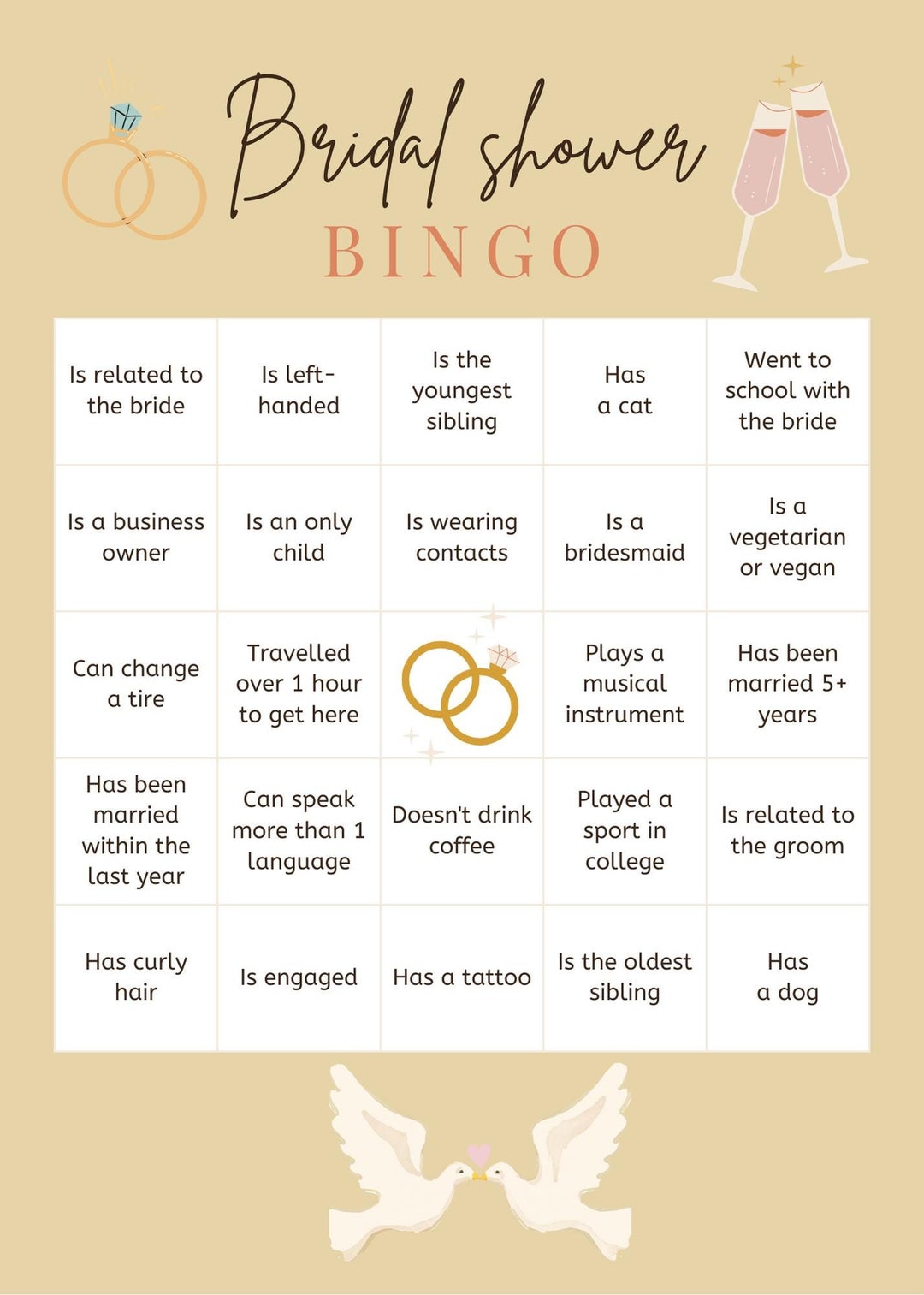 Bridal shower
BINGO

| Is related to the bride | Is left-handed | Is the youngest sibling | Has a cat | Went to school with the bride |
|---|---|---|---|---|
| Is a business owner | Is an only child | Is wearing contacts | Is a bridesmaid | Is a vegetarian or vegan |
| Can change a tire | Travelled over 1 hour to get here | | Plays a musical instrument | Has been married 5+ years |
| Has been married within the last year | Can speak more than 1 language | Doesn't drink coffee | Played a sport in college | Is related to the groom |
| Has curly hair | Is engaged | Has a tattoo | Is the oldest sibling | Has a dog |